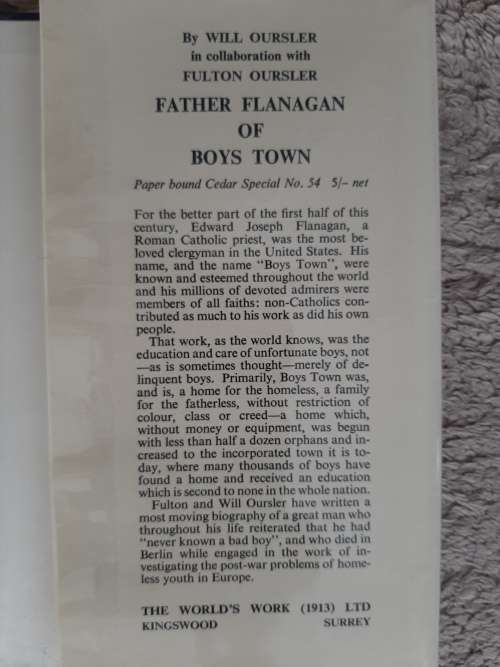 By WILL OURSLER
in collaboration with
FULTON OURSLER

FATHER FLANAGAN
OF
BOYS TOWN

Paper bound Cedar Special No. 54 5/- net

For the better part of the first half of this century, Edward Joseph Flanagan, a Roman Catholic priest, was the most beloved clergyman in the United States. His name, and the name "Boys Town", were known and esteemed throughout the world and his millions of devoted admirers were members of all faiths: non-Catholics contributed as much to his work as did his own people.

That work, as the world knows, was the education and care of unfortunate boys, not —as is sometimes thought—merely of delinquent boys. Primarily, Boys Town was, and is, a home for the homeless, a family for the fatherless, without restriction of colour, class or creed—a home which, without money or equipment, was begun with less than half a dozen orphans and increased to the incorporated town it is today, where many thousands of boys have found a home and received an education which is second to none in the whole nation.

Fulton and Will Oursler have written a most moving biography of a great man who throughout his life reiterated that he had "never known a bad boy", and who died in Berlin while engaged in the work of investigating the post-war problems of homeless youth in Europe.

THE WORLD'S WORK (1913) LTD
KINGSWOOD SURREY